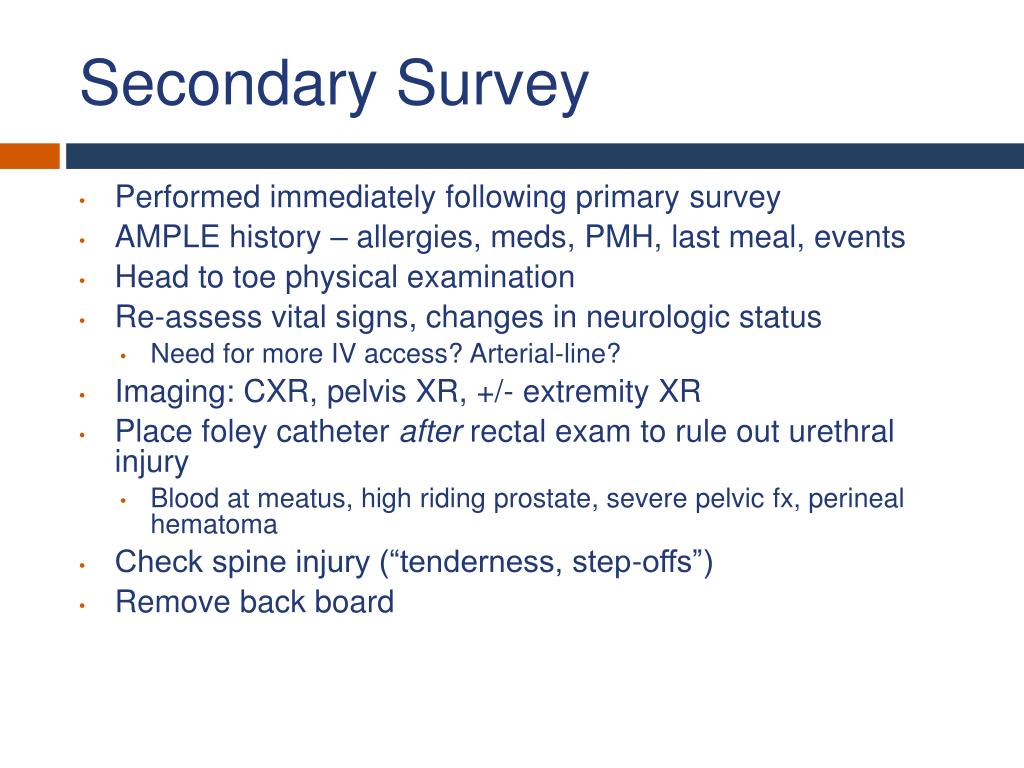 Secondary Survey

• Performed immediately following primary survey
• AMPLE history – allergies, meds, PMH, last meal, events
• Head to toe physical examination
• Re-assess vital signs, changes in neurologic status
• Need for more IV access? Arterial-line?
• Imaging: CXR, pelvis XR, +/- extremity XR
• Place foley catheter after rectal exam to rule out urethral injury
• Blood at meatus, high riding prostate, severe pelvic fx, perineal hematoma
• Check spine injury ("tenderness, step-offs")
• Remove back board